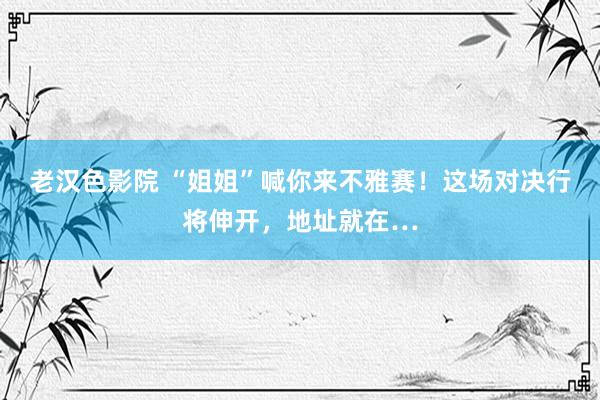 老汉色影院 “姐姐”喊你来不雅赛！这场对决行将伸开，地址就在…